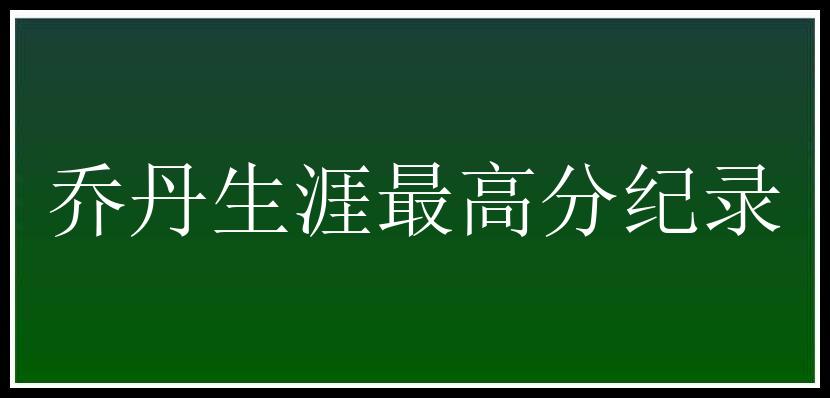 乔丹生涯最高分纪录